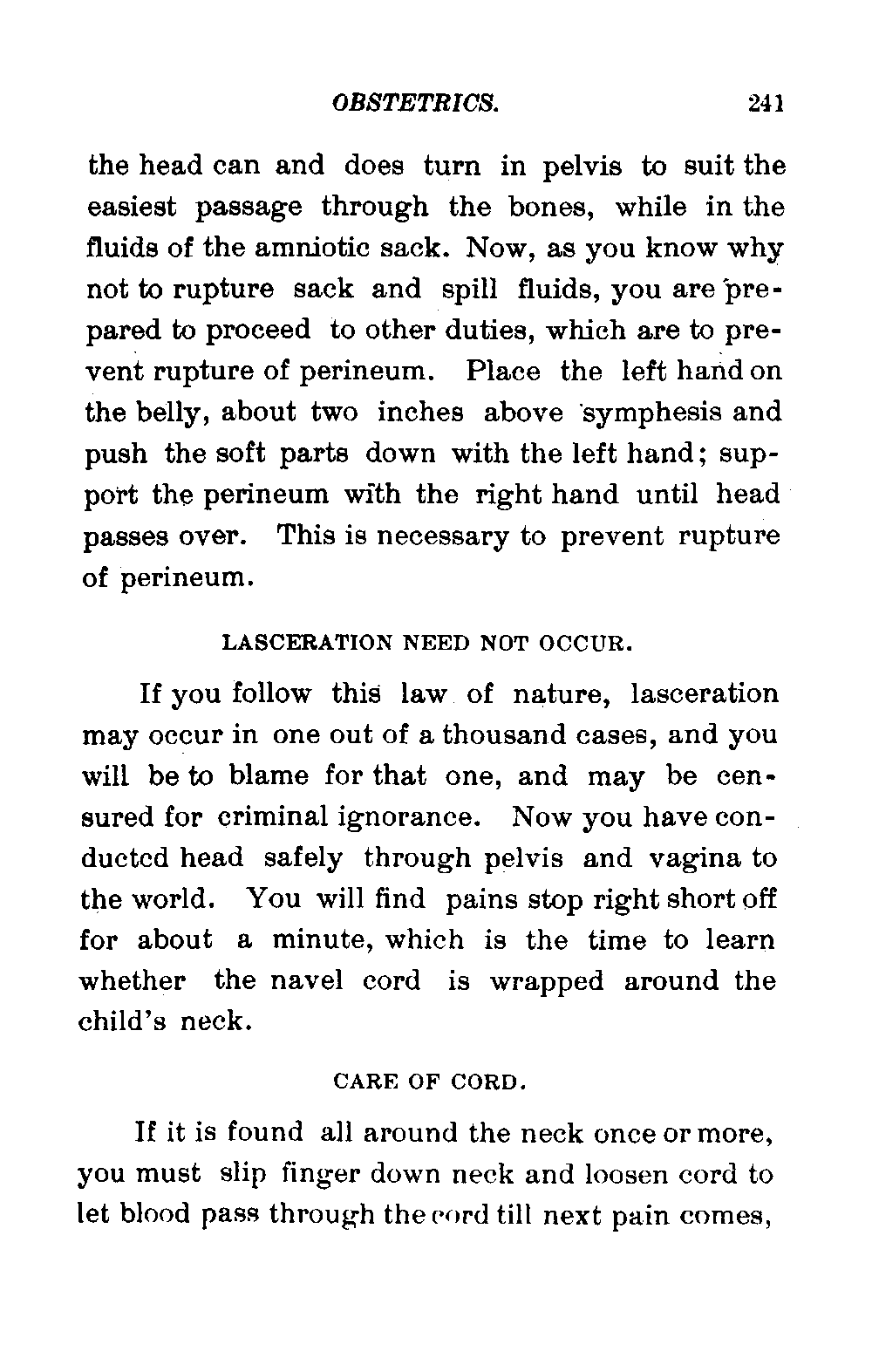 OBSTETRICS. 241

the head can and does turn in pelvis to suit the easiest passage through the bones, while in the fluids of the amniotic sack. Now, as you know why not to rupture sack and spill fluids, you are prepared to proceed to other duties, which are to prevent rupture of perineum. Place the left hand on the belly, about two inches above symphesis and push the soft parts down with the left hand; support the perineum with the right hand until head passes over. This is necessary to prevent rupture of perineum.

LASCERATION NEED NOT OCCUR.

If you follow this law of nature, lasceration may occur in one out of a thousand cases, and you will be to blame for that one, and may be censured for criminal ignorance. Now you have conducted head safely through pelvis and vagina to the world. You will find pains stop right short off for about a minute, which is the time to learn whether the navel cord is wrapped around the child's neck.

CARE OF CORD.

If it is found all around the neck once or more, you must slip finger down neck and loosen cord to let blood pass through the cord till next pain comes,